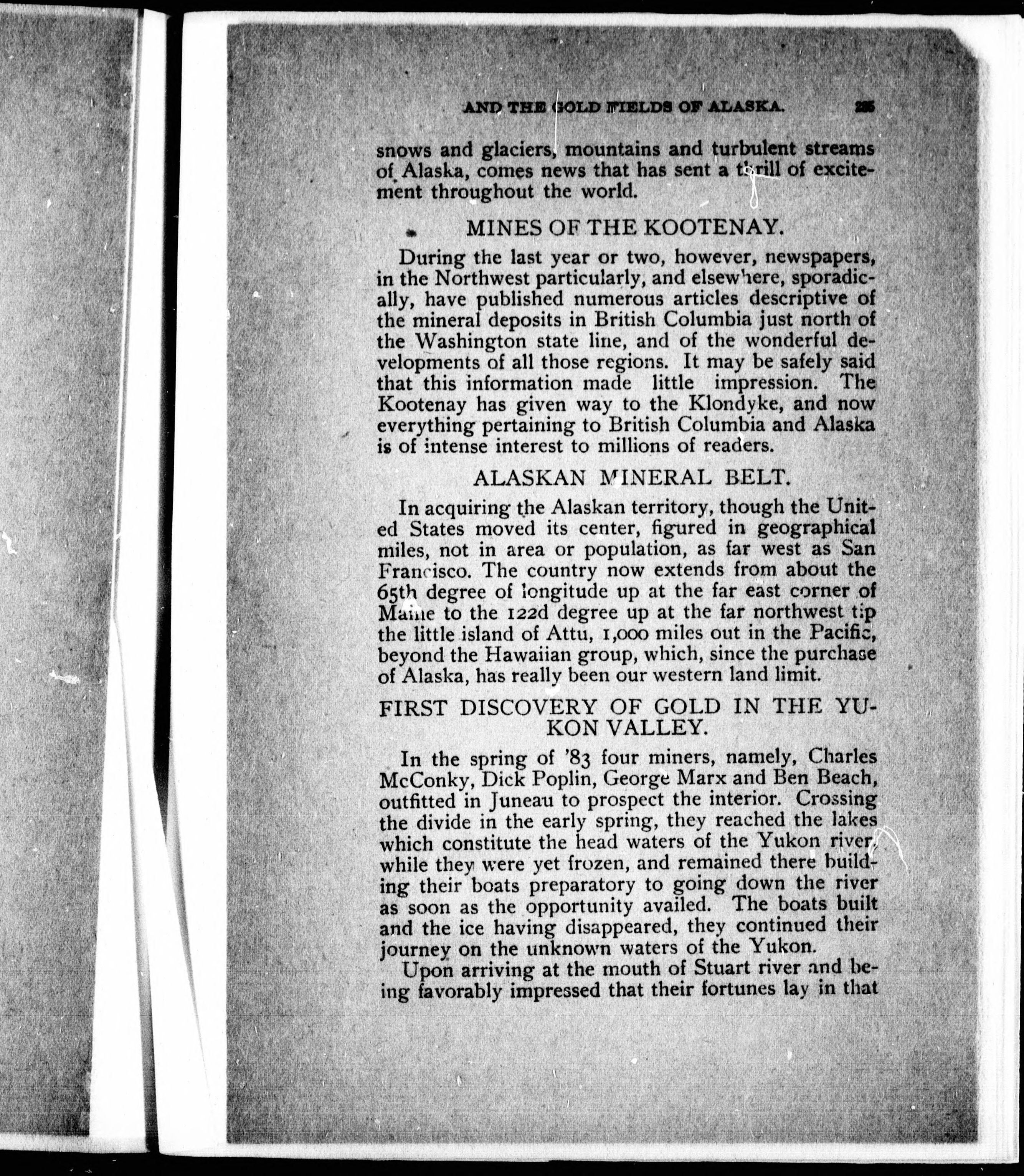 AND THE GOLD FIELDS OF ALASKA. 25

snows and glaciers, mountains and turbulent streams of Alaska, comes news that has sent a thrill of excitement throughout the world.

MINES OF THE KOOTENAY.

During the last year or two, however, newspapers, in the Northwest particularly, and elsewhere, sporadically, have published numerous articles descriptive of the mineral deposits in British Columbia just north of the Washington state line, and of the wonderful developments of all those regions. It may be safely said that this information made little impression. The Kootenay has given way to the Klondyke, and now everything pertaining to British Columbia and Alaska is of intense interest to millions of readers.

ALASKAN MINERAL BELT.

In acquiring the Alaskan territory, though the United States moved its center, figured in geographical miles, not in area or population, as far west as San Francisco. The country now extends from about the 65th degree of longitude up at the far east corner of Maine to the 122d degree up at the far northwest tip the little island of Attu, 1,000 miles out in the Pacific, beyond the Hawaiian group, which, since the purchase of Alaska, has really been our western land limit.

FIRST DISCOVERY OF GOLD IN THE YUKON VALLEY.

In the spring of '83 four miners, namely, Charles McConky, Dick Poplin, George Marx and Ben Beach, outfitted in Juneau to prospect the interior. Crossing the divide in the early spring, they reached the lakes which constitute the head waters of the Yukon river, while they were yet frozen, and remained there building their boats preparatory to going down the river as soon as the opportunity availed. The boats built and the ice having disappeared, they continued their journey on the unknown waters of the Yukon.

Upon arriving at the mouth of Stuart river and being favorably impressed that their fortunes lay in that